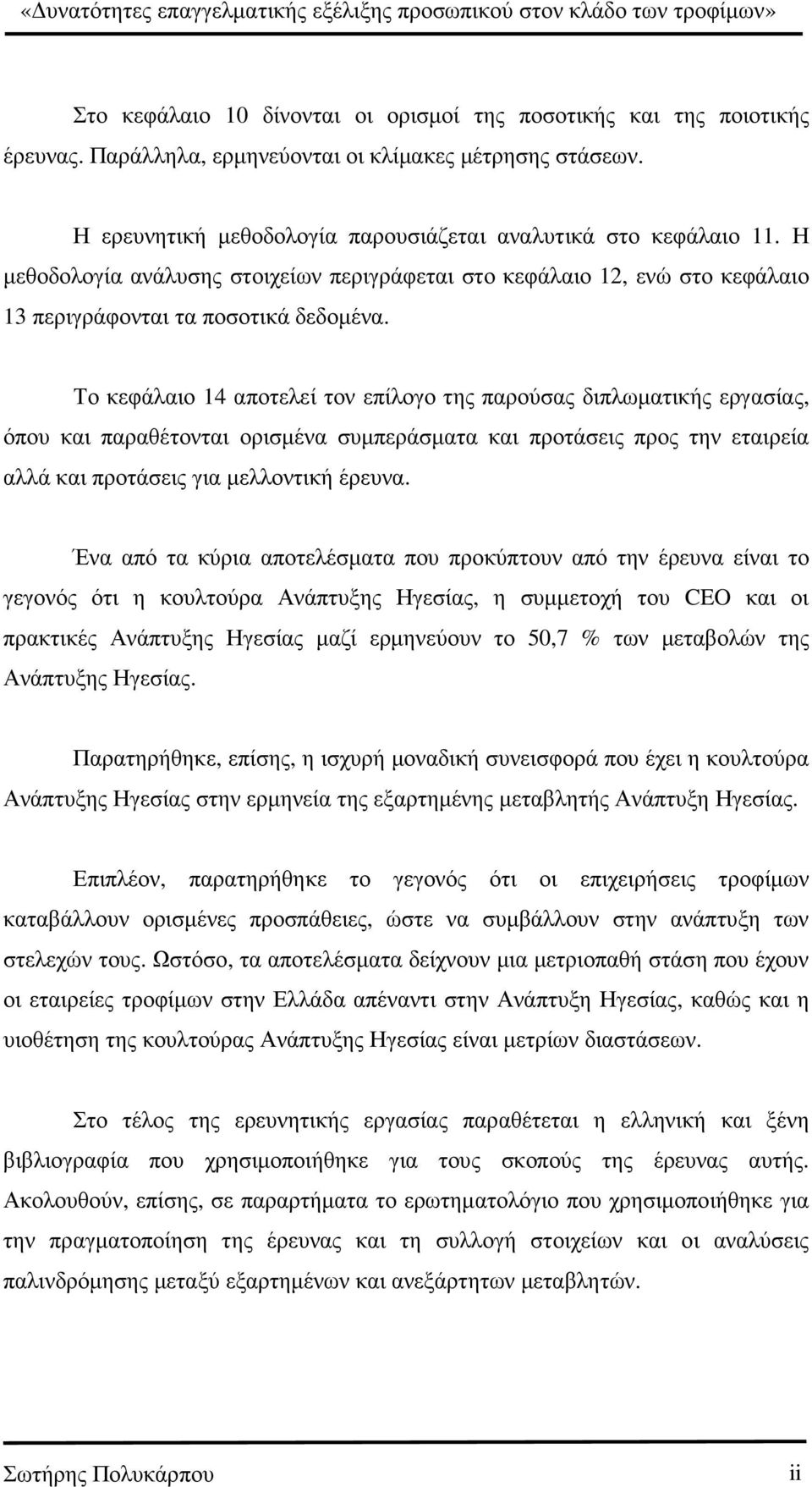 «Δυνατότητες επαγγελµατικής εξέλιξης προσωπικού στον κλάδο των τροφίµων»

Στο κεφάλαιο 10 δίνονται οι ορισµοί της ποσοτικής και της ποιοτικής έρευνας. Παράλληλα, ερµηνεύονται οι κλίµακες µέτρησης στάσεων.

Η ερευνητική µεθοδολογία παρουσιάζεται αναλυτικά στο κεφάλαιο 11. Η µεθοδολογία ανάλυσης στοιχείων περιγράφεται στο κεφάλαιο 12, ενώ στο κεφάλαιο 13 περιγράφονται τα ποσοτικά δεδοµένα.

Το κεφάλαιο 14 αποτελεί τον επίλογο της παρούσας διπλωµατικής εργασίας, όπου και παραθέτονται ορισµένα συµπεράσµατα και προτάσεις προς την εταιρεία αλλά και προτάσεις για µελλοντική έρευνα.

Ένα από τα κύρια αποτελέσµατα που προκύπτουν από την έρευνα είναι το γεγονός ότι η κουλτούρα Ανάπτυξης Ηγεσίας, η συµµετοχή του CEO και οι πρακτικές Ανάπτυξης Ηγεσίας µαζί ερµηνεύουν το 50,7 % των µεταβολών της Ανάπτυξης Ηγεσίας.

Παρατηρήθηκε, επίσης, η ισχυρή µοναδική συνεισφορά που έχει η κουλτούρα Ανάπτυξης Ηγεσίας στην ερµηνεία της εξαρτηµένης µεταβλητής Ανάπτυξη Ηγεσίας.

Επιπλέον, παρατηρήθηκε το γεγονός ότι οι επιχειρήσεις τροφίµων καταβάλλουν ορισµένες προσπάθειες, ώστε να συµβάλλουν στην ανάπτυξη των στελεχών τους. Ωστόσο, τα αποτελέσµατα δείχνουν µια µετριοπαθή στάση που έχουν οι εταιρείες τροφίµων στην Ελλάδα απέναντι στην Ανάπτυξη Ηγεσίας, καθώς και η υιοθέτηση της κουλτούρας Ανάπτυξης Ηγεσίας είναι µετρίων διαστάσεων.

Στο τέλος της ερευνητικής εργασίας παραθέτεται η ελληνική και ξένη βιβλιογραφία που χρησιµοποιήθηκε για τους σκοπούς της έρευνας αυτής. Ακολουθούν, επίσης, σε παραρτήµατα το ερωτηµατολόγιο που χρησιµοποιήθηκε για την πραγµατοποίηση της έρευνας και τη συλλογή στοιχείων και οι αναλύσεις παλινδρόµησης µεταξύ εξαρτηµένων και ανεξάρτητων µεταβλητών.

Σωτήρης Πολυκάρπου ii